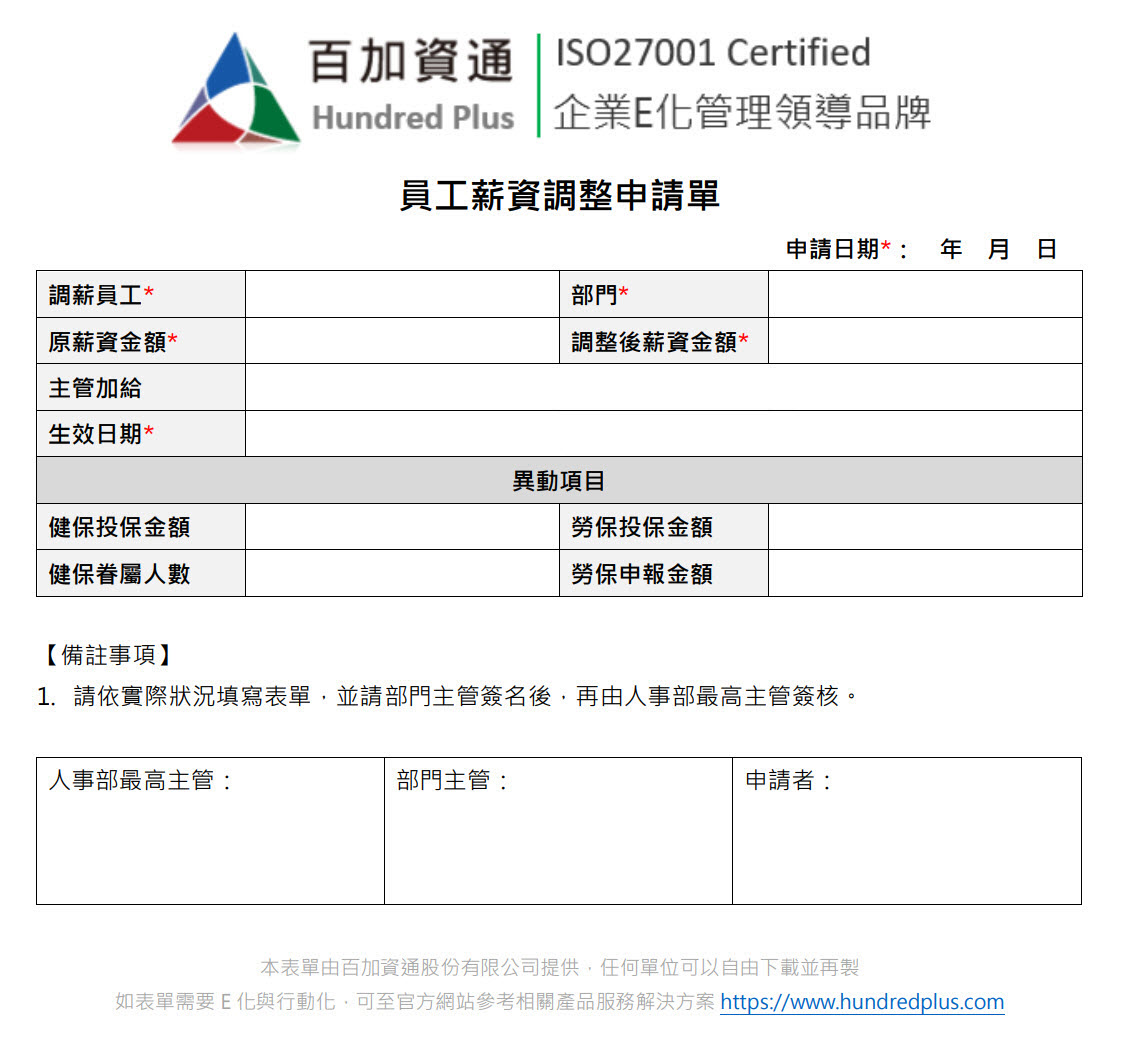 百加資通
Hundred Plus
ISO27001 Certified
企業E化管理領導品牌

員工薪資調整申請單

申請日期*： 年 月 日

| 調薪員工* | | 部門* | |
|---|---|---|---|
| 原薪資金額* | | 調整後薪資金額* | |
| 主管加給 | | | |
| 生效日期* | | | |
| 異動項目 | | | |
| 健保投保金額 | | 勞保投保金額 | |
| 健保眷屬人數 | | 勞保申報金額 | |

【備註事項】
1. 請依實際狀況填寫表單，並請部門主管簽名後，再由人事部最高主管簽核。

| 人事部最高主管： | 部門主管： | 申請者： |
|---|---|---|

本表單由百加資通股份有限公司提供，任何單位可以自由下載並再製
如表單需要 E 化與行動化，可至官方網站參考相關產品服務解決方案 https://www.hundredplus.com